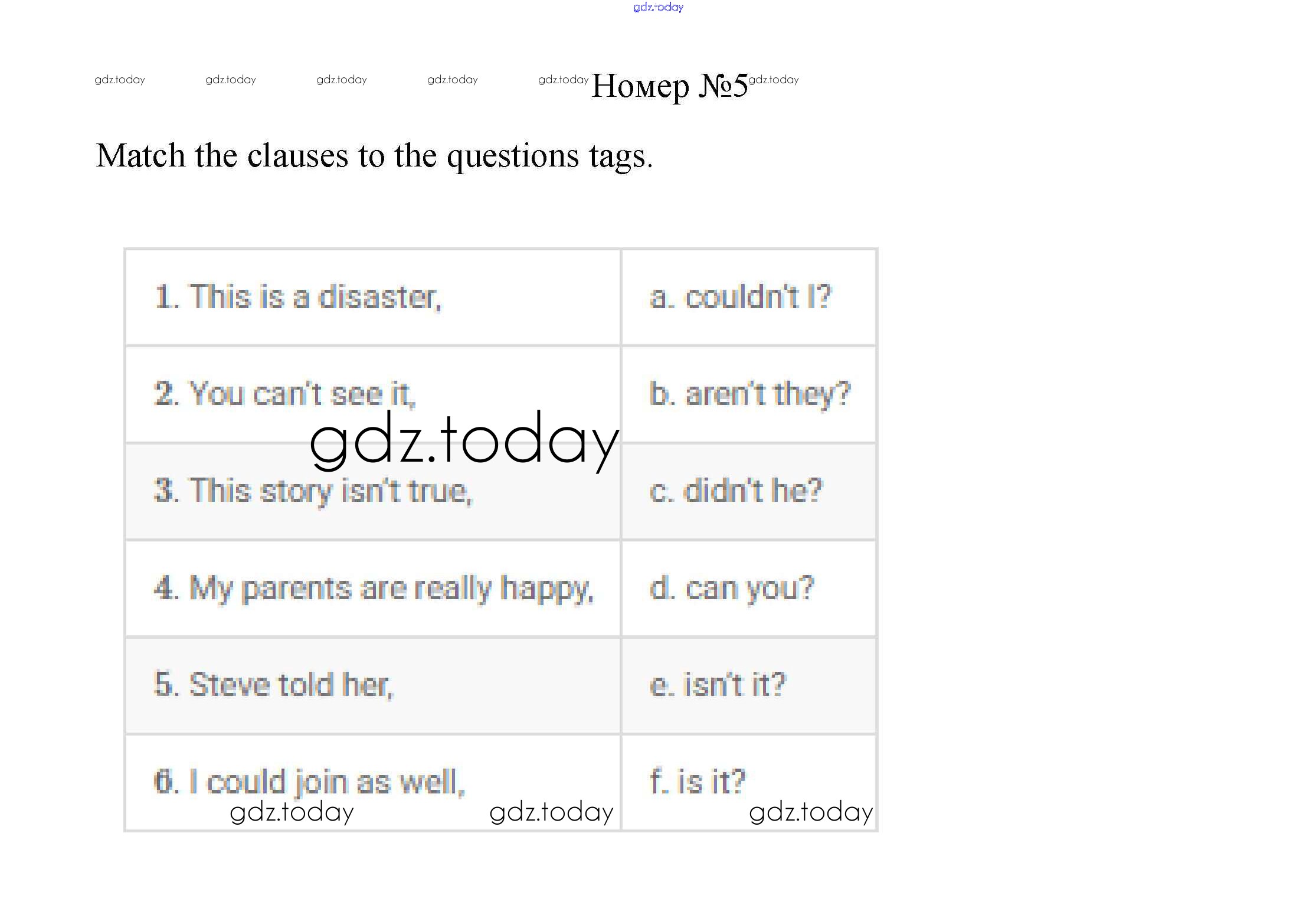 gdz.today

gdz.today gdz.today gdz.today gdz.today gdz.today Номер №5 gdz.today

Match the clauses to the questions tags.

| 1. This is a disaster, | a. couldn't I? |
|---|---|
| 2. You can't see it, | b. aren't they? |
| 3. This story isn't true, | c. didn't he? |
| 4. My parents are really happy, | d. can you? |
| 5. Steve told her, | e. isn't it? |
| 6. I could join as well, | f. is it? |

gdz.today

gdz.today gdz.today gdz.today